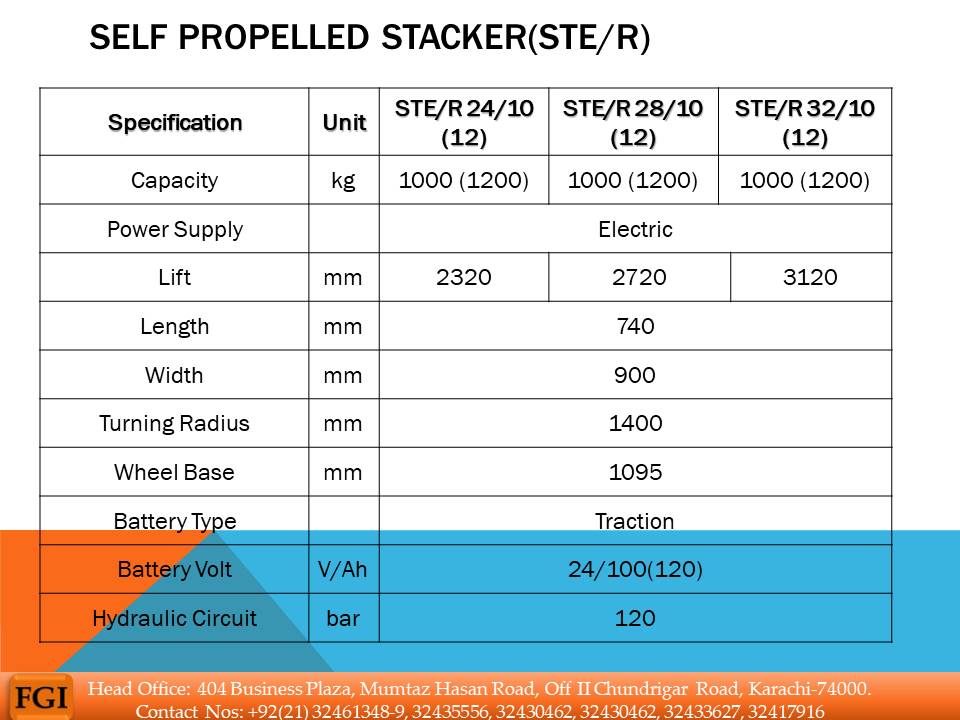 SELF PROPELLED STACKER(STE/R)

| Specification | Unit | STE/R 24/10 (12) | STE/R 28/10 (12) | STE/R 32/10 (12) |
|---|---|---|---|---|
| Capacity | kg | 1000 (1200) | 1000 (1200) | 1000 (1200) |
| Power Supply | | Electric | | |
| Lift | mm | 2320 | 2720 | 3120 |
| Length | mm | 740 | | |
| Width | mm | 900 | | |
| Turning Radius | mm | 1400 | | |
| Wheel Base | mm | 1095 | | |
| Battery Type | | Traction | | |
| Battery Volt | V/Ah | 24/100(120) | | |
| Hydraulic Circuit | bar | 120 | | |

FGI

Head Office: 404 Business Plaza, Mumtaz Hasan Road, Off II Chundrigar Road, Karachi-74000.
Contact Nos: +92(21) 32461348-9, 32435556, 32430462, 32430462, 32433627, 32417916